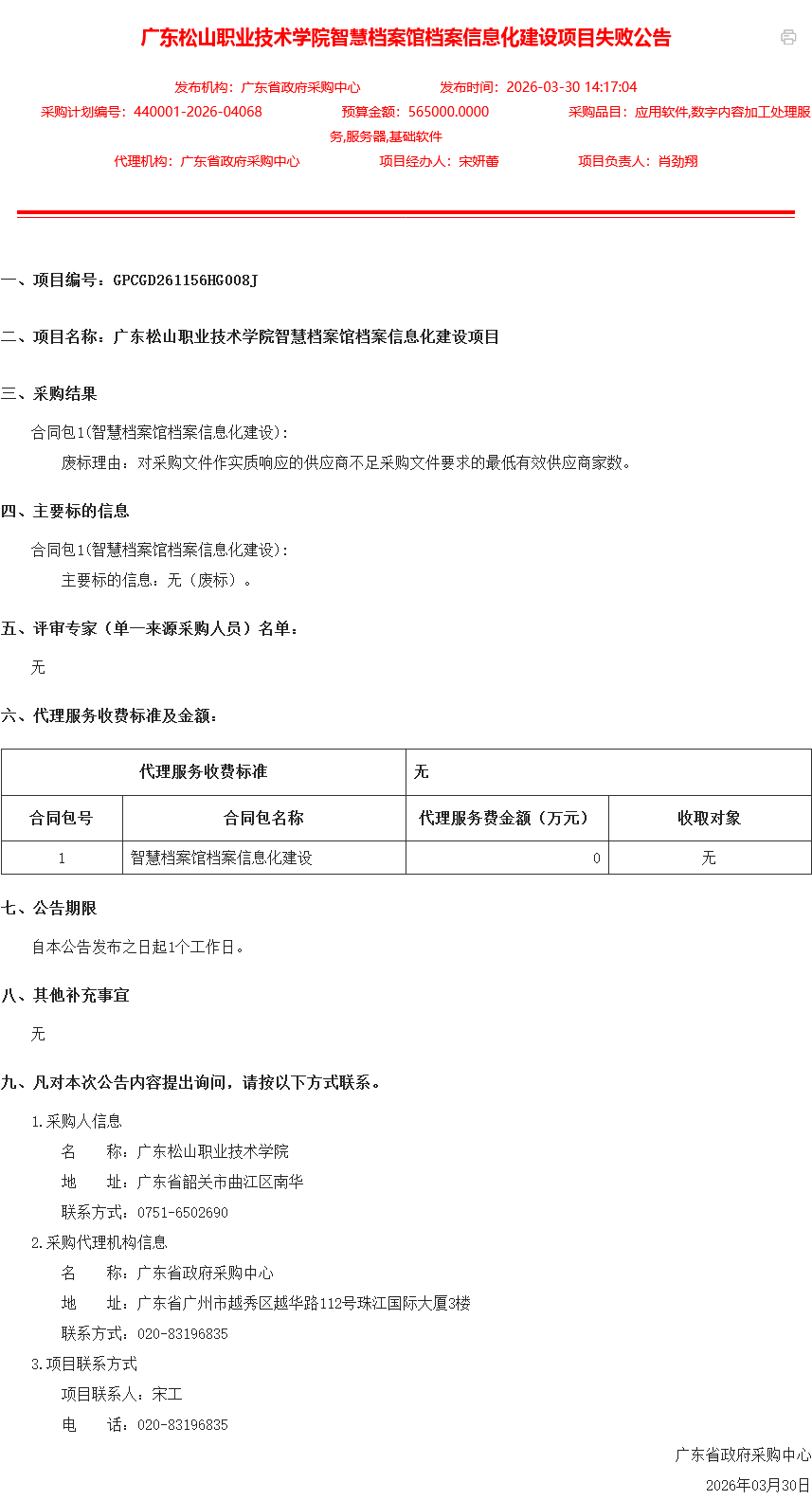 广东松山职业技术学院智慧档案馆档案信息化建设项目失败公告

发布机构：广东省政府采购中心　　发布时间：2026-03-30 14:17:04

采购计划编号：440001-2026-04068　　预算金额：565000.0000　　采购品目：应用软件,数字内容加工处理服务,服务器,基础软件

代理机构：广东省政府采购中心　　项目经办人：宋妍蕾　　项目负责人：肖劲翔

一、项目编号：GPCGD261156HG008J

二、项目名称：广东松山职业技术学院智慧档案馆档案信息化建设项目

三、采购结果

合同包1(智慧档案馆档案信息化建设)：

废标理由：对采购文件作实质响应的供应商不足采购文件要求的最低有效供应商家数。

四、主要标的信息

合同包1(智慧档案馆档案信息化建设)：

主要标的信息：无（废标）。

五、评审专家（单一来源采购人员）名单：

无

六、代理服务收费标准及金额：

| 代理服务收费标准 | | 无 | |
|---|---|---|---|
| 合同包号 | 合同包名称 | 代理服务费金额（万元） | 收取对象 |
| 1 | 智慧档案馆档案信息化建设 | 0 | 无 |

七、公告期限

自本公告发布之日起1个工作日。

八、其他补充事宜

无

九、凡对本次公告内容提出询问，请按以下方式联系。

1.采购人信息

名　　称：广东松山职业技术学院

地　　址：广东省韶关市曲江区南华

联系方式：0751-6502690

2.采购代理机构信息

名　　称：广东省政府采购中心

地　　址：广东省广州市越秀区越华路112号珠江国际大厦3楼

联系方式：020-83196835

3.项目联系方式

项目联系人：宋工

电　　话：020-83196835

广东省政府采购中心

2026年03月30日